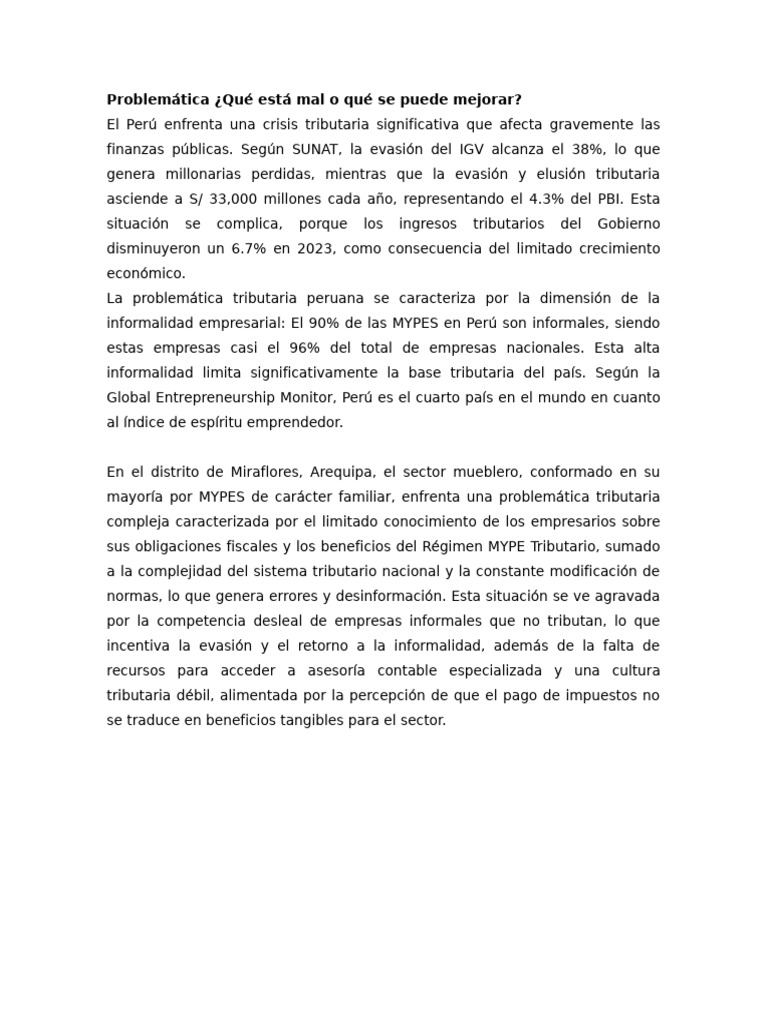 Problemática ¿Qué está mal o qué se puede mejorar?

El Perú enfrenta una crisis tributaria significativa que afecta gravemente las finanzas públicas. Según SUNAT, la evasión del IGV alcanza el 38%, lo que genera millonarias perdidas, mientras que la evasión y elusión tributaria asciende a S/ 33,000 millones cada año, representando el 4.3% del PBI. Esta situación se complica, porque los ingresos tributarios del Gobierno disminuyeron un 6.7% en 2023, como consecuencia del limitado crecimiento económico.

La problemática tributaria peruana se caracteriza por la dimensión de la informalidad empresarial: El 90% de las MYPES en Perú son informales, siendo estas empresas casi el 96% del total de empresas nacionales. Esta alta informalidad limita significativamente la base tributaria del país. Según la Global Entrepreneurship Monitor, Perú es el cuarto país en el mundo en cuanto al índice de espíritu emprendedor.

En el distrito de Miraflores, Arequipa, el sector mueblero, conformado en su mayoría por MYPES de carácter familiar, enfrenta una problemática tributaria compleja caracterizada por el limitado conocimiento de los empresarios sobre sus obligaciones fiscales y los beneficios del Régimen MYPE Tributario, sumado a la complejidad del sistema tributario nacional y la constante modificación de normas, lo que genera errores y desinformación. Esta situación se ve agravada por la competencia desleal de empresas informales que no tributan, lo que incentiva la evasión y el retorno a la informalidad, además de la falta de recursos para acceder a asesoría contable especializada y una cultura tributaria débil, alimentada por la percepción de que el pago de impuestos no se traduce en beneficios tangibles para el sector.